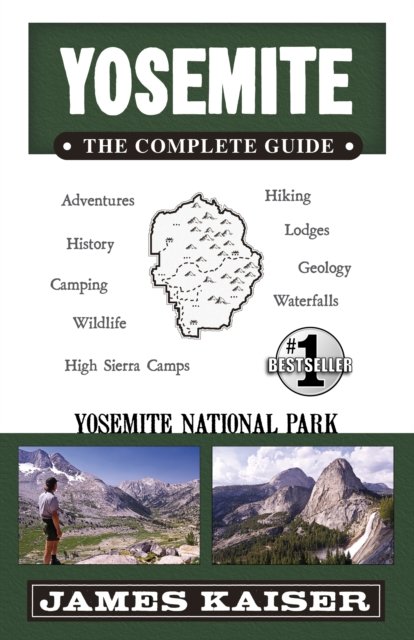 YOSEMITE

• THE COMPLETE GUIDE •

Adventures

History

Camping

Wildlife

High Sierra Camps

Hiking

Lodges

Geology

Waterfalls

#1 BESTSELLER

YOSEMITE NATIONAL PARK

JAMES KAISER